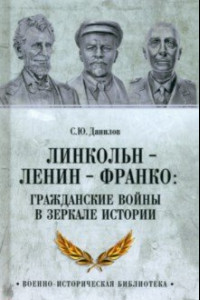 С.Ю. Данилов

ЛИНКОЛЬН – ЛЕНИН – ФРАНКО: ГРАЖДАНСКИЕ ВОЙНЫ В ЗЕРКАЛЕ ИСТОРИИ

• ВОЕННО-ИСТОРИЧЕСКАЯ БИБЛИОТЕКА •